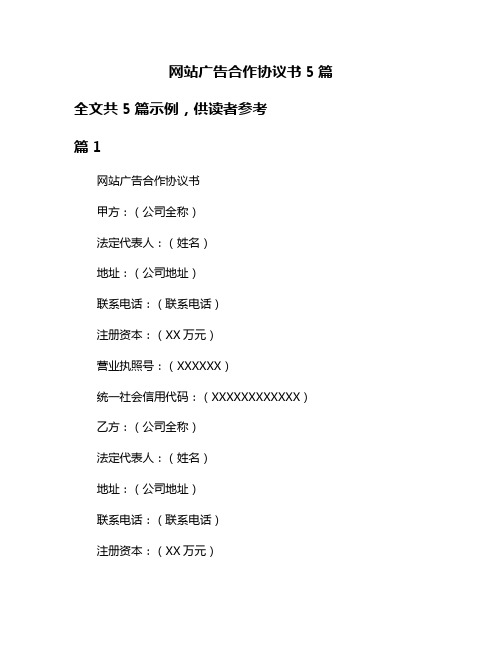 网站广告合作协议书 5 篇

全文共 5 篇示例，供读者参考

篇 1

网站广告合作协议书

甲方：（公司全称）

法定代表人：（姓名）

地址：（公司地址）

联系电话：（联系电话）

注册资本：（XX 万元）

营业执照号：（XXXXXX）

统一社会信用代码：（XXXXXXXXXXXX）

乙方：（公司全称）

法定代表人：（姓名）

地址：（公司地址）

联系电话：（联系电话）

注册资本：（XX 万元）